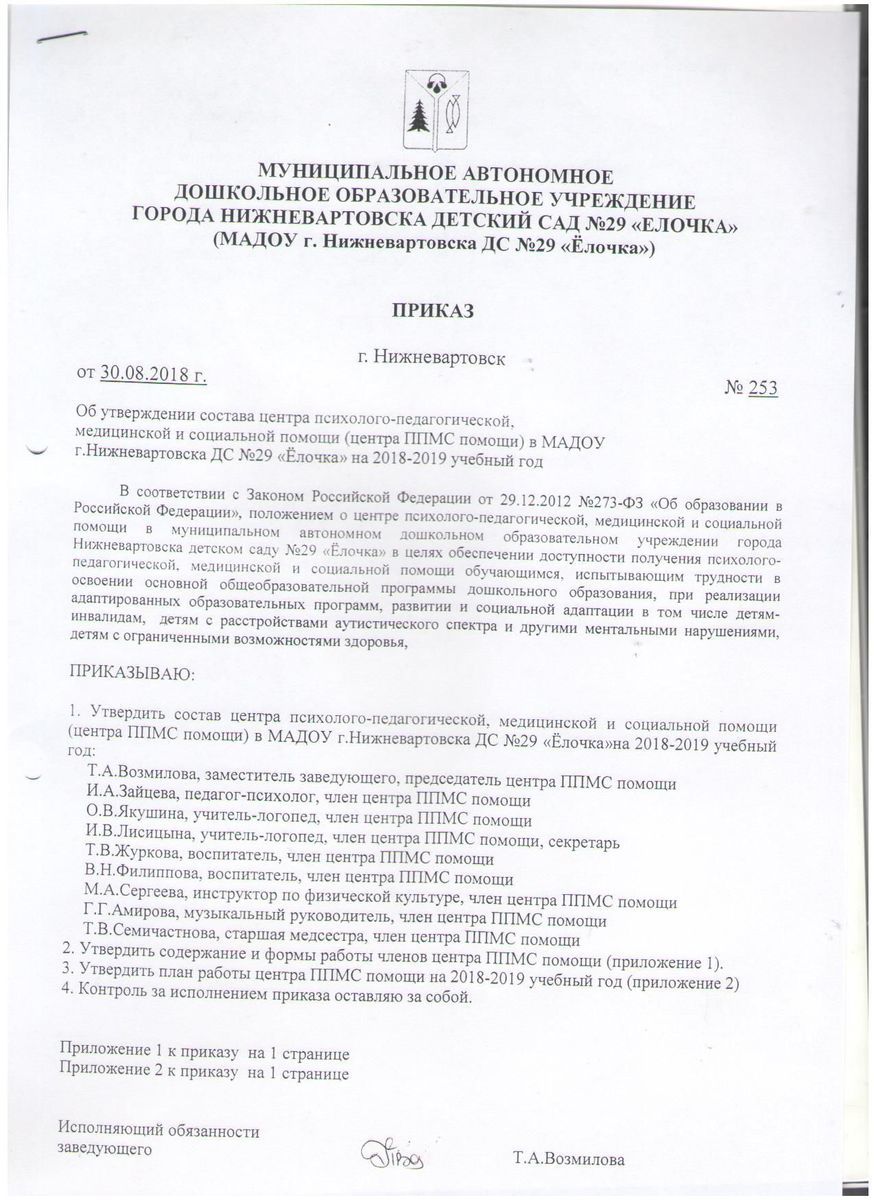 МУНИЦИПАЛЬНОЕ АВТОНОМНОЕ
ДОШКОЛЬНОЕ ОБРАЗОВАТЕЛЬНОЕ УЧРЕЖДЕНИЕ
ГОРОДА НИЖНЕВАРТОВСКА ДЕТСКИЙ САД №29 «ЕЛОЧКА»
(МАДОУ г. Нижневартовска ДС №29 «Ёлочка»)

ПРИКАЗ

г. Нижневартовск

от 30.08.2018 г. № 253

Об утверждении состава центра психолого-педагогической, медицинской и социальной помощи (центра ППМС помощи) в МАДОУ г.Нижневартовска ДС №29 «Ёлочка» на 2018-2019 учебный год

В соответствии с Законом Российской Федерации от 29.12.2012 №273-ФЗ «Об образовании в Российской Федерации», положением о центре психолого-педагогической, медицинской и социальной помощи в муниципальном автономном дошкольном образовательном учреждении города Нижневартовска детском саду №29 «Ёлочка» в целях обеспечении доступности получения психолого-педагогической, медицинской и социальной помощи обучающимся, испытывающим трудности в освоении основной общеобразовательной программы дошкольного образования, при реализации адаптированных образовательных программ, развитии и социальной адаптации в том числе детям-инвалидам, детям с расстройствами аутистического спектра и другими ментальными нарушениями, детям с ограниченными возможностями здоровья,

ПРИКАЗЫВАЮ:

1. Утвердить состав центра психолого-педагогической, медицинской и социальной помощи (центра ППМС помощи) в МАДОУ г.Нижневартовска ДС №29 «Ёлочка»на 2018-2019 учебный год:
Т.А.Возмилова, заместитель заведующего, председатель центра ППМС помощи
И.А.Зайцева, педагог-психолог, член центра ППМС помощи
О.В.Якушина, учитель-логопед, член центра ППМС помощи
И.В.Лисицына, учитель-логопед, член центра ППМС помощи, секретарь
Т.В.Журкова, воспитатель, член центра ППМС помощи
В.Н.Филиппова, воспитатель, член центра ППМС помощи
М.А.Сергеева, инструктор по физической культуре, член центра ППМС помощи
Г.Г.Амирова, музыкальный руководитель, член центра ППМС помощи
Т.В.Семичастнова, старшая медсестра, член центра ППМС помощи
2. Утвердить содержание и формы работы членов центра ППМС помощи (приложение 1).
3. Утвердить план работы центра ППМС помощи на 2018-2019 учебный год (приложение 2)
4. Контроль за исполнением приказа оставляю за собой.

Приложение 1 к приказу на 1 странице
Приложение 2 к приказу на 1 странице

Исполняющий обязанности
заведующего Т.А.Возмилова